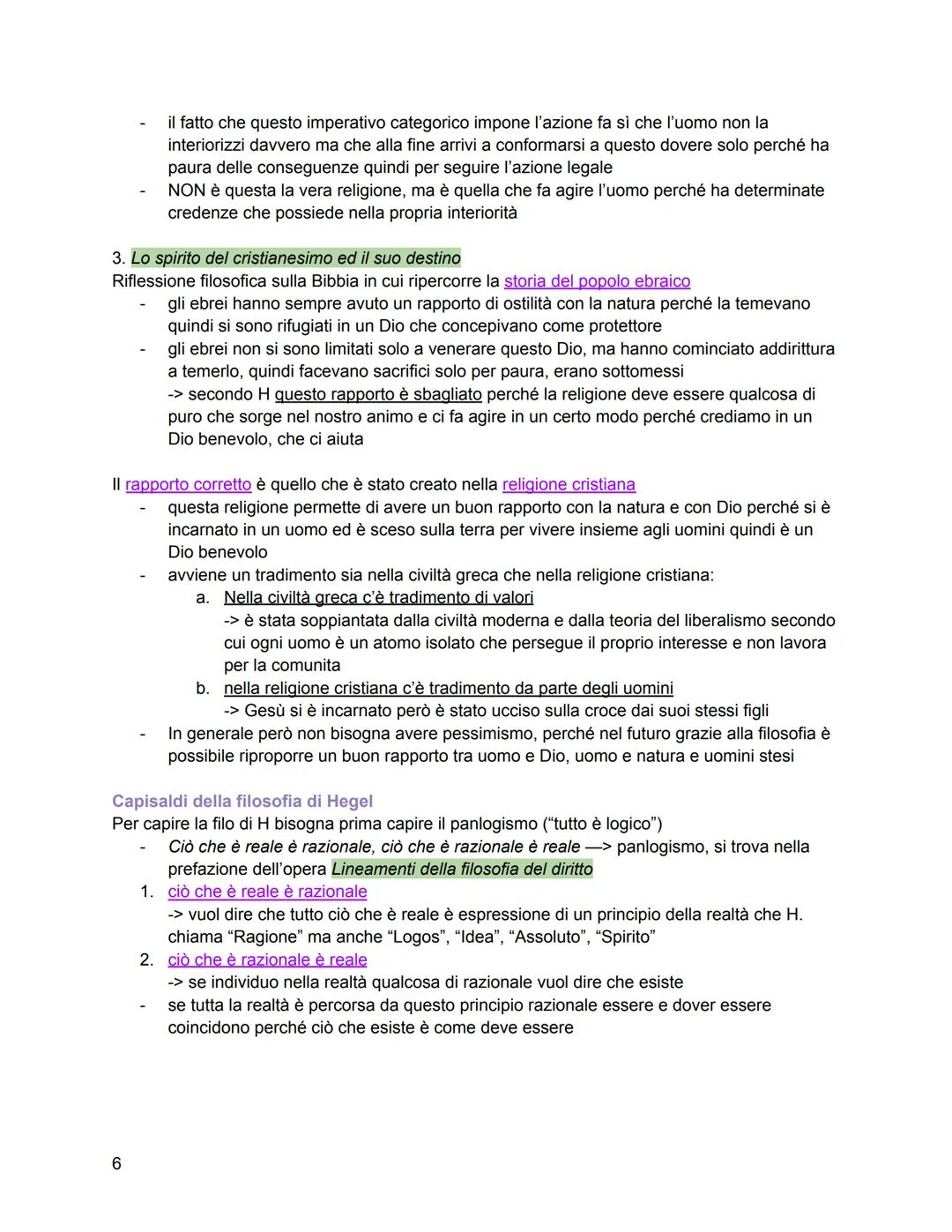 - il fatto che questo imperativo categorico impone l'azione fa sì che l'uomo non la interiorizzi davvero ma che alla fine arrivi a conformarsi a questo dovere solo perché ha paura delle conseguenze quindi per seguire l'azione legale
- NON è questa la vera religione, ma è quella che fa agire l'uomo perché ha determinate credenze che possiede nella propria interiorità

3. Lo spirito del cristianesimo ed il suo destino
Riflessione filosofica sulla Bibbia in cui ripercorre la storia del popolo ebraico
- gli ebrei hanno sempre avuto un rapporto di ostilità con la natura perché la temevano quindi si sono rifugiati in un Dio che concepivano come protettore
- gli ebrei non si sono limitati solo a venerare questo Dio, ma hanno cominciato addirittura a temerlo, quindi facevano sacrifici solo per paura, erano sottomessi
-> secondo H questo rapporto è sbagliato perché la religione deve essere qualcosa di puro che sorge nel nostro animo e ci fa agire in un certo modo perché crediamo in un Dio benevolo, che ci aiuta

Il rapporto corretto è quello che è stato creato nella religione cristiana
- questa religione permette di avere un buon rapporto con la natura e con Dio perché si è incarnato in un uomo ed è sceso sulla terra per vivere insieme agli uomini quindi è un Dio benevolo
- avviene un tradimento sia nella civiltà greca che nella religione cristiana:
a. Nella civiltà greca c'è tradimento di valori
-> è stata soppiantata dalla civiltà moderna e dalla teoria del liberalismo secondo cui ogni uomo è un atomo isolato che persegue il proprio interesse e non lavora per la comunita
b. nella religione cristiana c'è tradimento da parte degli uomini
-> Gesù si è incarnato però è stato ucciso sulla croce dai suoi stessi figli
- In generale però non bisogna avere pessimismo, perché nel futuro grazie alla filosofia è possibile riproporre un buon rapporto tra uomo e Dio, uomo e natura e uomini stesi

Capisaldi della filosofia di Hegel
Per capire la filo di H bisogna prima capire il panlogismo ("tutto è logico")
- Ciò che è reale è razionale, ciò che è razionale è reale —> panlogismo, si trova nella prefazione dell'opera Lineamenti della filosofia del diritto
1. ciò che è reale è razionale
-> vuol dire che tutto ciò che è reale è espressione di un principio della realtà che H. chiama "Ragione" ma anche "Logos", "Idea", "Assoluto", "Spirito"
2. ciò che è razionale è reale
-> se individuo nella realtà qualcosa di razionale vuol dire che esiste
- se tutta la realtà è percorsa da questo principio razionale essere e dover essere coincidono perché ciò che esiste è come deve essere

6